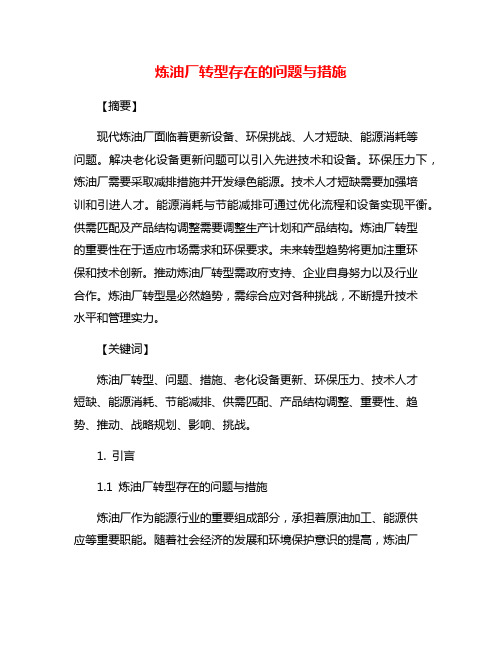 炼油厂转型存在的问题与措施

【摘要】

现代炼油厂面临着更新设备、环保挑战、人才短缺、能源消耗等问题。解决老化设备更新问题可以引入先进技术和设备。环保压力下，炼油厂需要采取减排措施并开发绿色能源。技术人才短缺需要加强培训和引进人才。能源消耗与节能减排可通过优化流程和设备实现平衡。供需匹配及产品结构调整需要调整生产计划和产品结构。炼油厂转型的重要性在于适应市场需求和环保要求。未来转型趋势将更加注重环保和技术创新。推动炼油厂转型需政府支持、企业自身努力以及行业合作。炼油厂转型是必然趋势，需综合应对各种挑战，不断提升技术水平和管理实力。

【关键词】

炼油厂转型、问题、措施、老化设备更新、环保压力、技术人才短缺、能源消耗、节能减排、供需匹配、产品结构调整、重要性、趋势、推动、战略规划、影响、挑战。

1. 引言

1.1 炼油厂转型存在的问题与措施

炼油厂作为能源行业的重要组成部分，承担着原油加工、能源供应等重要职能。随着社会经济的发展和环境保护意识的提高，炼油厂